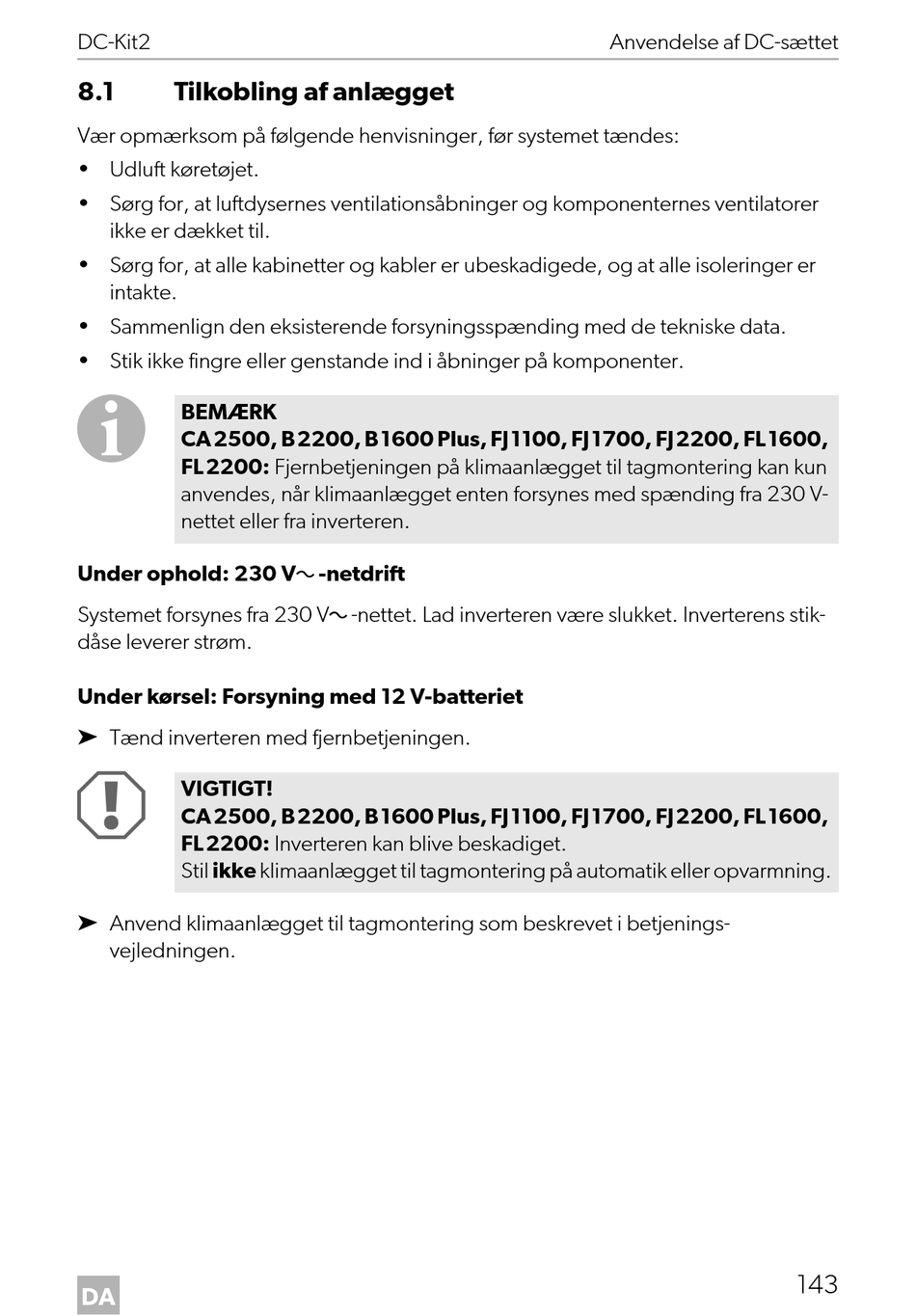 DC-Kit2 Anvendelse af DC-sættet

8.1 Tilkobling af anlægget

Vær opmærksom på følgende henvisninger, før systemet tændes:

• Udluft køretøjet.
• Sørg for, at luftdysernes ventilationsåbninger og komponenternes ventilatorer ikke er dækket til.
• Sørg for, at alle kabinetter og kabler er ubeskadigede, og at alle isoleringer er intakte.
• Sammenlign den eksisterende forsyningsspænding med de tekniske data.
• Stik ikke fingre eller genstande ind i åbninger på komponenter.

BEMÆRK
CA 2500, B 2200, B 1600 Plus, FJ 1100, FJ 1700, FJ 2200, FL 1600, FL 2200: Fjernbetjeningen på klimaanlægget til tagmontering kan kun anvendes, når klimaanlægget enten forsynes med spænding fra 230 V-nettet eller fra inverteren.

Under ophold: 230 V~ -netdrift

Systemet forsynes fra 230 V~ -nettet. Lad inverteren være slukket. Inverterens stikdåse leverer strøm.

Under kørsel: Forsyning med 12 V-batteriet

➤ Tænd inverteren med fjernbetjeningen.

VIGTIGT!
CA 2500, B 2200, B 1600 Plus, FJ 1100, FJ 1700, FJ 2200, FL 1600, FL 2200: Inverteren kan blive beskadiget.
Stil ikke klimaanlægget til tagmontering på automatik eller opvarmning.

➤ Anvend klimaanlægget til tagmontering som beskrevet i betjeningsvejledningen.

DA

143